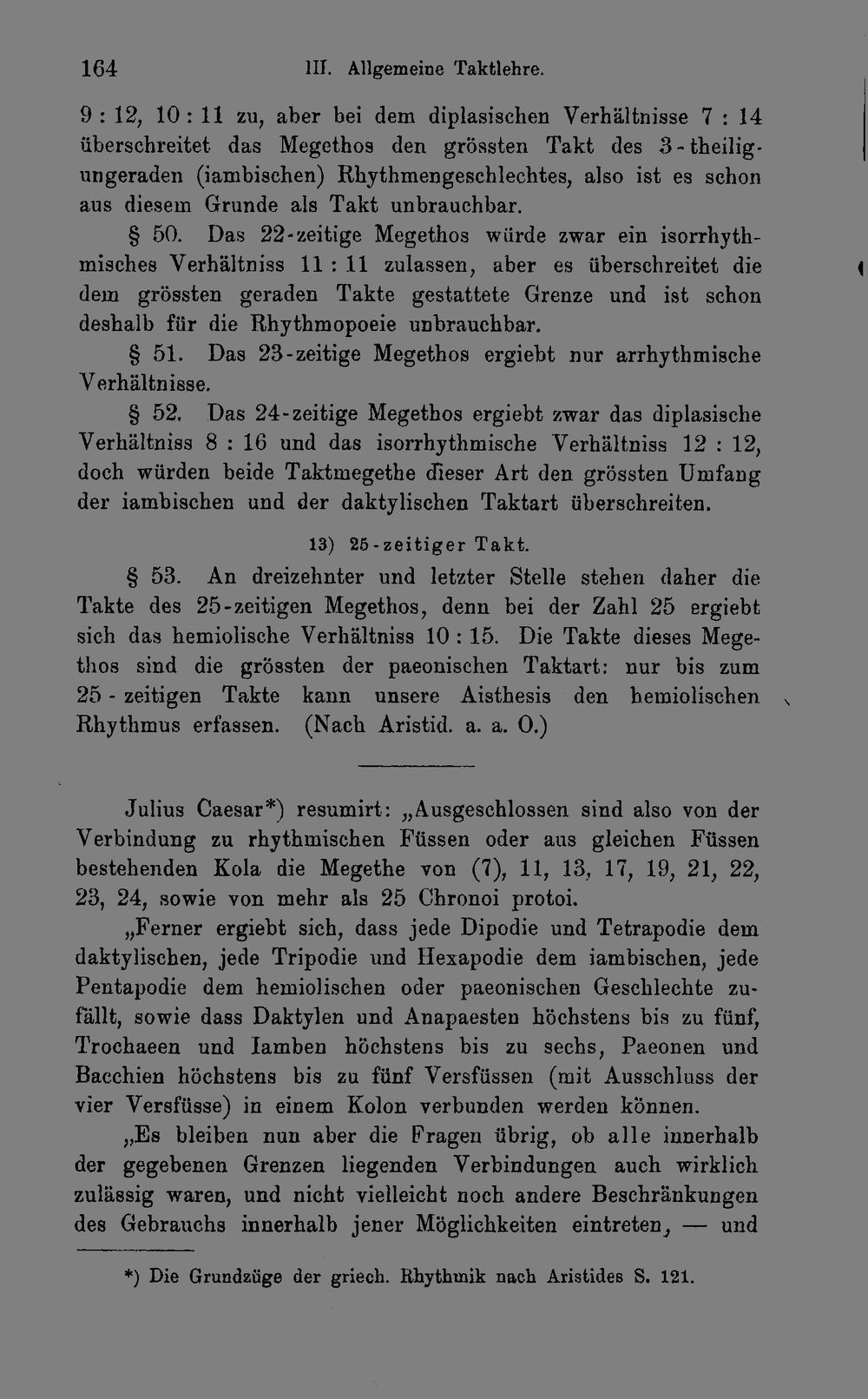 164 III. Allgemeine Taktlehre.

9 : 12, 10 : 11 zu, aber bei dem diplasischen Verhältnisse 7 : 14 überschreitet das Megethos den grössten Takt des 3-theilig-ungeraden (iambischen) Rhythmengeschlechtes, also ist es schon aus diesem Grunde als Takt unbrauchbar.

§ 50. Das 22-zeitige Megethos würde zwar ein isorrhythmisches Verhältniss 11 : 11 zulassen, aber es überschreitet die dem grössten geraden Takte gestattete Grenze und ist schon deshalb für die Rhythmopoeie unbrauchbar.

§ 51. Das 23-zeitige Megethos ergiebt nur arrhythmische Verhältnisse.

§ 52. Das 24-zeitige Megethos ergiebt zwar das diplasische Verhältniss 8 : 16 und das isorrhythmische Verhältniss 12 : 12, doch würden beide Taktmegethe dieser Art den grössten Umfang der iambischen und der daktylischen Taktart überschreiten.

13) 25-zeitiger Takt.

§ 53. An dreizehnter und letzter Stelle stehen daher die Takte des 25-zeitigen Megethos, denn bei der Zahl 25 ergiebt sich das hemiolische Verhältniss 10 : 15. Die Takte dieses Megethos sind die grössten der paeonischen Taktart: nur bis zum 25 - zeitigen Takte kann unsere Aisthesis den hemiolischen Rhythmus erfassen. (Nach Aristid. a. a. O.)

Julius Caesar*) resumirt: „Ausgeschlossen sind also von der Verbindung zu rhythmischen Füssen oder aus gleichen Füssen bestehenden Kola die Megethe von (7), 11, 13, 17, 19, 21, 22, 23, 24, sowie von mehr als 25 Chronoi protoi.

„Ferner ergiebt sich, dass jede Dipodie und Tetrapodie dem daktylischen, jede Tripodie und Hexapodie dem iambischen, jede Pentapodie dem hemiolischen oder paeonischen Geschlechte zufällt, sowie dass Daktylen und Anapaesten höchstens bis zu fünf, Trochaeen und Iamben höchstens bis zu sechs, Paeonen und Bacchien höchstens bis zu fünf Versfüssen (mit Ausschluss der vier Versfüsse) in einem Kolon verbunden werden können.

„Es bleiben nun aber die Fragen übrig, ob alle innerhalb der gegebenen Grenzen liegenden Verbindungen auch wirklich zulässig waren, und nicht vielleicht noch andere Beschränkungen des Gebrauchs innerhalb jener Möglichkeiten eintreten, — und

*) Die Grundzüge der griech. Rhythmik nach Aristides S. 121.